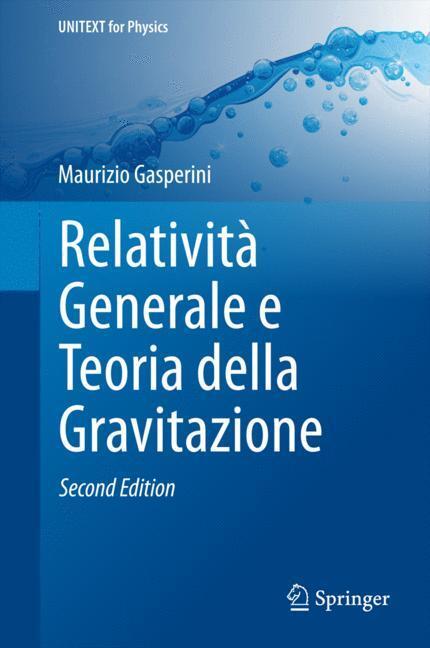 UNITEXT for Physics

Maurizio Gasperini

Relatività Generale e Teoria della Gravitazione

Second Edition

Springer